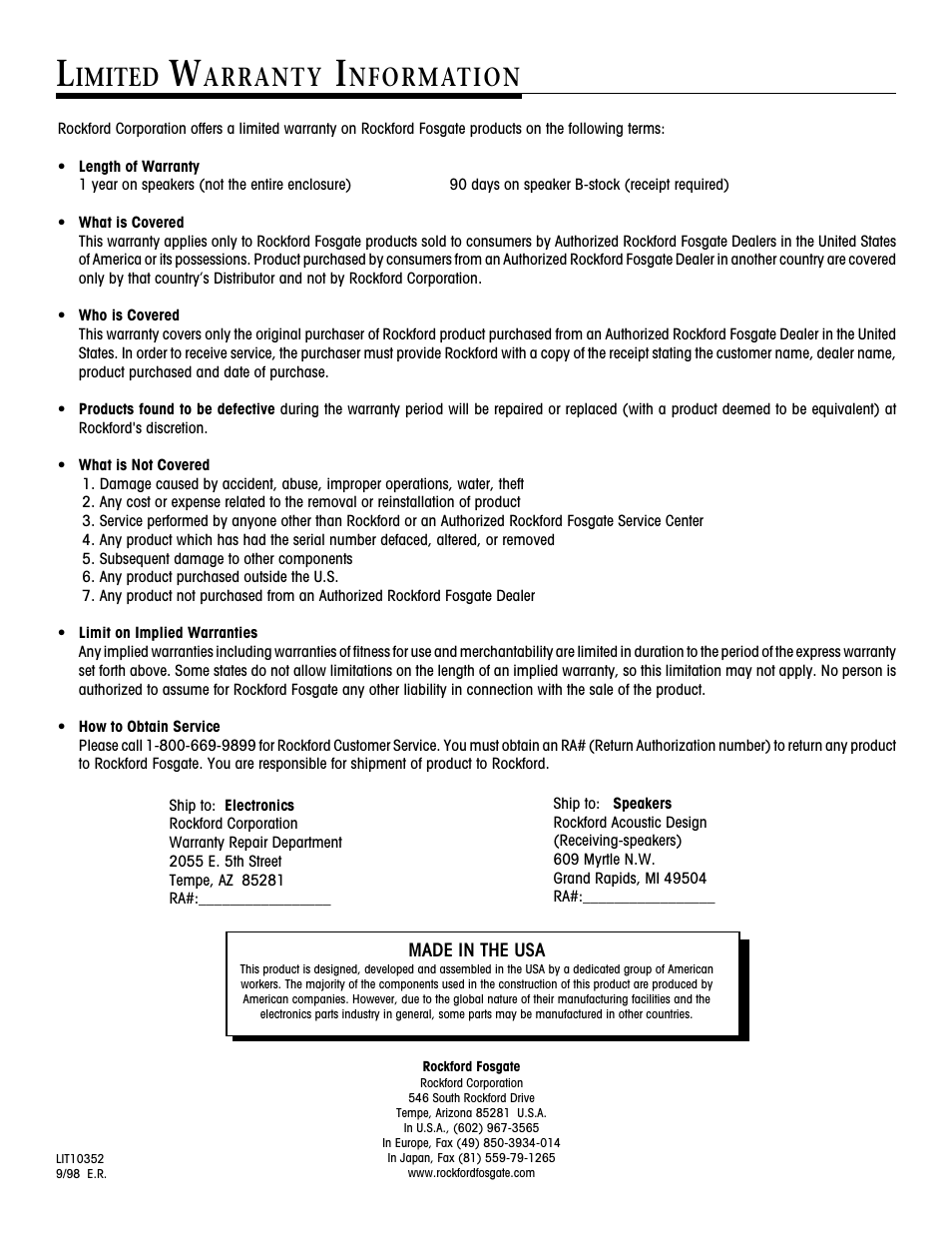 LIMITED WARRANTY INFORMATION

Rockford Corporation offers a limited warranty on Rockford Fosgate products on the following terms:

• Length of Warranty
1 year on speakers (not the entire enclosure)
90 days on speaker B-stock (receipt required)

• What is Covered
This warranty applies only to Rockford Fosgate products sold to consumers by Authorized Rockford Fosgate Dealers in the United States of America or its possessions. Product purchased by consumers from an Authorized Rockford Fosgate Dealer in another country are covered only by that country's Distributor and not by Rockford Corporation.

• Who is Covered
This warranty covers only the original purchaser of Rockford product purchased from an Authorized Rockford Fosgate Dealer in the United States. In order to receive service, the purchaser must provide Rockford with a copy of the receipt stating the customer name, dealer name, product purchased and date of purchase.

• Products found to be defective during the warranty period will be repaired or replaced (with a product deemed to be equivalent) at Rockford's discretion.

• What is Not Covered
1. Damage caused by accident, abuse, improper operations, water, theft
2. Any cost or expense related to the removal or reinstallation of product
3. Service performed by anyone other than Rockford or an Authorized Rockford Fosgate Service Center
4. Any product which has had the serial number defaced, altered, or removed
5. Subsequent damage to other components
6. Any product purchased outside the U.S.
7. Any product not purchased from an Authorized Rockford Fosgate Dealer

• Limit on Implied Warranties
Any implied warranties including warranties of fitness for use and merchantability are limited in duration to the period of the express warranty set forth above. Some states do not allow limitations on the length of an implied warranty, so this limitation may not apply. No person is authorized to assume for Rockford Fosgate any other liability in connection with the sale of the product.

• How to Obtain Service
Please call 1-800-669-9899 for Rockford Customer Service. You must obtain an RA# (Return Authorization number) to return any product to Rockford Fosgate. You are responsible for shipment of product to Rockford.

Ship to: Electronics
Rockford Corporation
Warranty Repair Department
2055 E. 5th Street
Tempe, AZ 85281
RA#:________________

Ship to: Speakers
Rockford Acoustic Design
(Receiving-speakers)
609 Myrtle N.W.
Grand Rapids, MI 49504
RA#:________________

MADE IN THE USA
This product is designed, developed and assembled in the USA by a dedicated group of American workers. The majority of the components used in the construction of this product are produced by American companies. However, due to the global nature of their manufacturing facilities and the electronics parts industry in general, some parts may be manufactured in other countries.

Rockford Fosgate
Rockford Corporation
546 South Rockford Drive
Tempe, Arizona 85281 U.S.A.
In U.S.A., (602) 967-3565
In Europe, Fax (49) 850-3934-014
In Japan, Fax (81) 559-79-1265
www.rockfordfosgate.com

LIT10352
9/98 E.R.